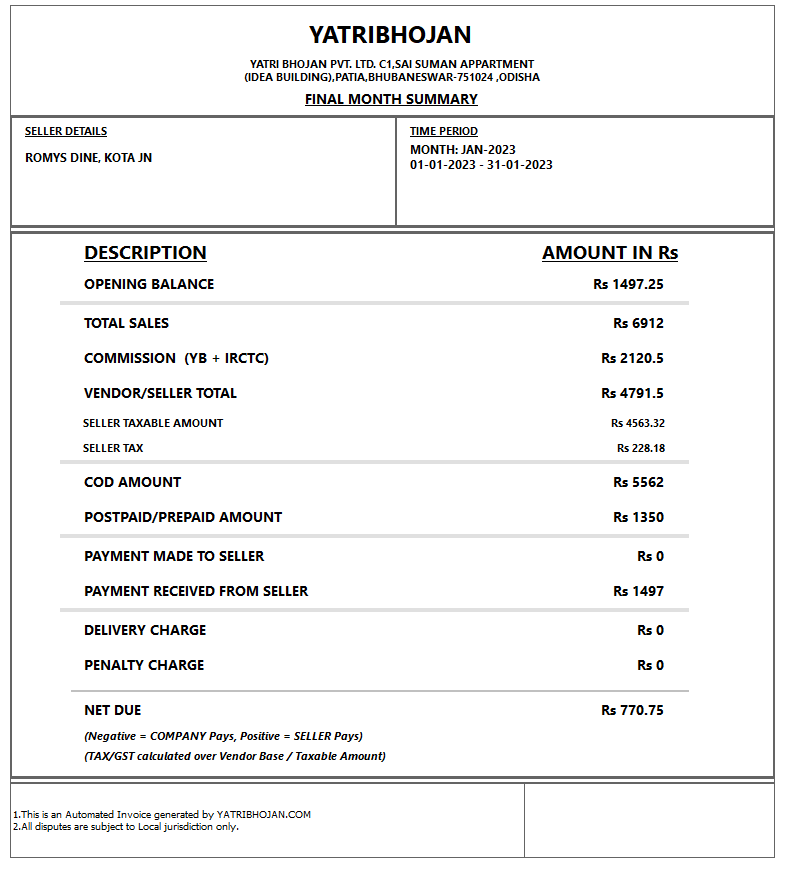 YATRIBHOJAN

YATRI BHOJAN PVT. LTD. C1,SAI SUMAN APPARTMENT
(IDEA BUILDING),PATIA,BHUBANESWAR-751024 ,ODISHA

FINAL MONTH SUMMARY

SELLER DETAILS

ROMYS DINE, KOTA JN

TIME PERIOD

MONTH: JAN-2023
01-01-2023 - 31-01-2023

| DESCRIPTION | AMOUNT IN Rs |
|---|---|
| OPENING BALANCE | Rs 1497.25 |
| TOTAL SALES | Rs 6912 |
| COMMISSION (YB + IRCTC) | Rs 2120.5 |
| VENDOR/SELLER TOTAL | Rs 4791.5 |
| SELLER TAXABLE AMOUNT | Rs 4563.32 |
| SELLER TAX | Rs 228.18 |
| COD AMOUNT | Rs 5562 |
| POSTPAID/PREPAID AMOUNT | Rs 1350 |
| PAYMENT MADE TO SELLER | Rs 0 |
| PAYMENT RECEIVED FROM SELLER | Rs 1497 |
| DELIVERY CHARGE | Rs 0 |
| PENALTY CHARGE | Rs 0 |
| NET DUE | Rs 770.75 |

(Negative = COMPANY Pays, Positive = SELLER Pays)
(TAX/GST calculated over Vendor Base / Taxable Amount)

1.This is an Automated Invoice generated by YATRIBHOJAN.COM
2.All disputes are subject to Local jurisdiction only.